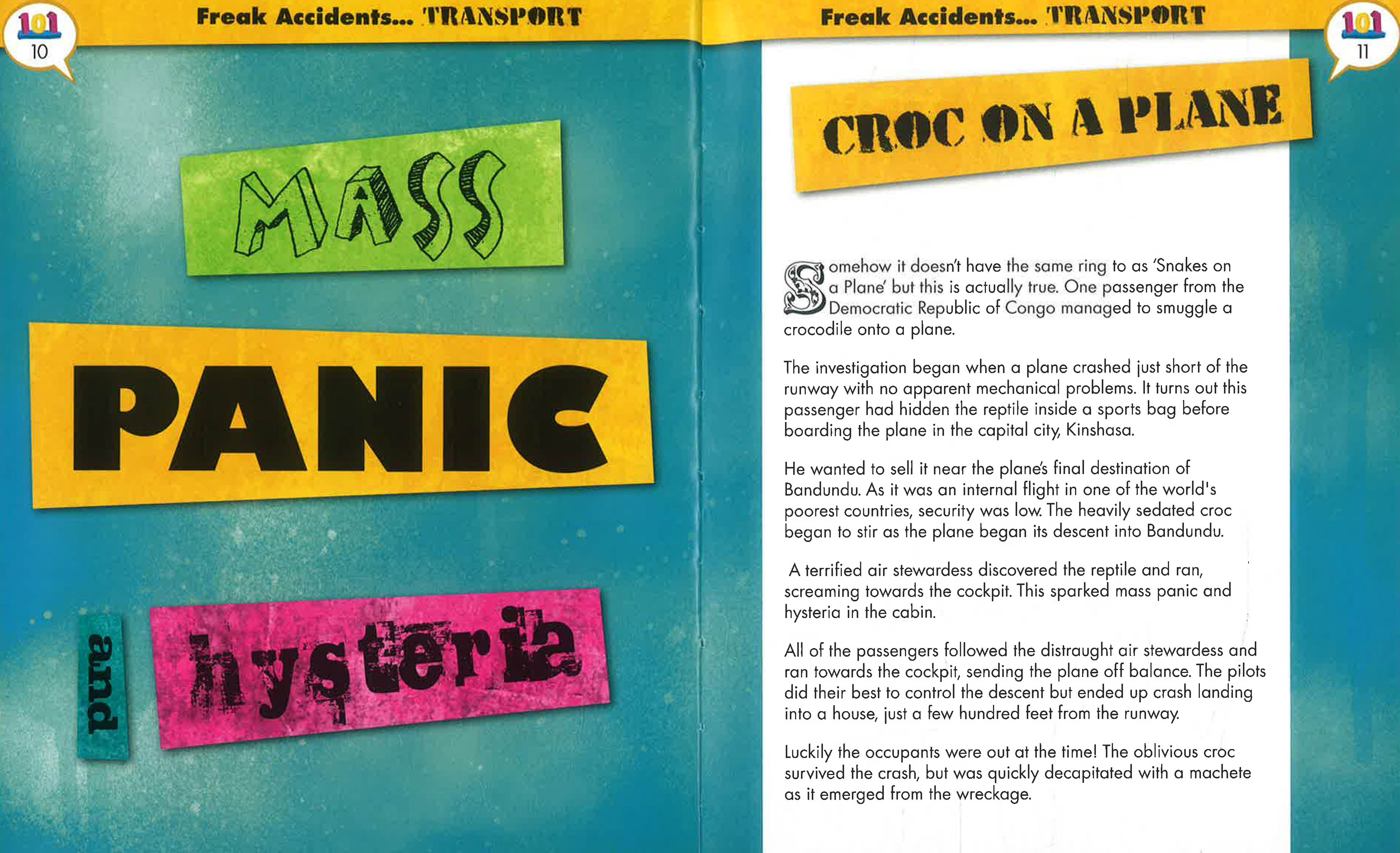 101
10

Freak Accidents... TRANSPORT

MASS

PANIC

and

hysteria

Freak Accidents... TRANSPORT

101
11

CROC ON A PLANE

Somehow it doesn't have the same ring to as 'Snakes on a Plane' but this is actually true. One passenger from the Democratic Republic of Congo managed to smuggle a crocodile onto a plane.

The investigation began when a plane crashed just short of the runway with no apparent mechanical problems. It turns out this passenger had hidden the reptile inside a sports bag before boarding the plane in the capital city, Kinshasa.

He wanted to sell it near the plane's final destination of Bandundu. As it was an internal flight in one of the world's poorest countries, security was low. The heavily sedated croc began to stir as the plane began its descent into Bandundu.

A terrified air stewardess discovered the reptile and ran, screaming towards the cockpit. This sparked mass panic and hysteria in the cabin.

All of the passengers followed the distraught air stewardess and ran towards the cockpit, sending the plane off balance. The pilots did their best to control the descent but ended up crash landing into a house, just a few hundred feet from the runway.

Luckily the occupants were out at the time! The oblivious croc survived the crash, but was quickly decapitated with a machete as it emerged from the wreckage.